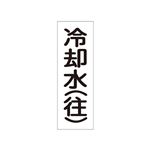 冷却水(往)